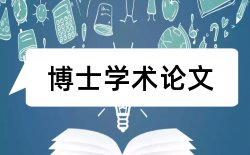 博士学术论文